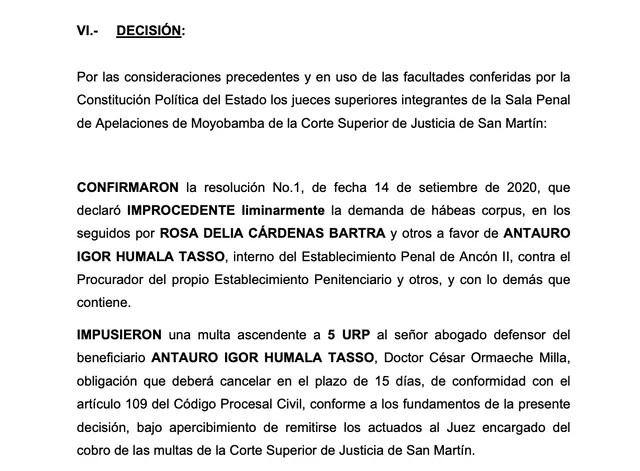 VI.- DECISIÓN:

Por las consideraciones precedentes y en uso de las facultades conferidas por la Constitución Política del Estado los jueces superiores integrantes de la Sala Penal de Apelaciones de Moyobamba de la Corte Superior de Justicia de San Martín:

CONFIRMARON la resolución No.1, de fecha 14 de setiembre de 2020, que declaró IMPROCEDENTE liminarmente la demanda de hábeas corpus, en los seguidos por ROSA DELIA CÁRDENAS BARTRA y otros a favor de ANTAURO IGOR HUMALA TASSO, interno del Establecimiento Penal de Ancón II, contra el Procurador del propio Establecimiento Penitenciario y otros, y con lo demás que contiene.

IMPUSIERON una multa ascendente a 5 URP al señor abogado defensor del beneficiario ANTAURO IGOR HUMALA TASSO, Doctor César Ormaeche Milla, obligación que deberá cancelar en el plazo de 15 días, de conformidad con el artículo 109 del Código Procesal Civil, conforme a los fundamentos de la presente decisión, bajo apercibimiento de remitirse los actuados al Juez encargado del cobro de las multas de la Corte Superior de Justicia de San Martín.